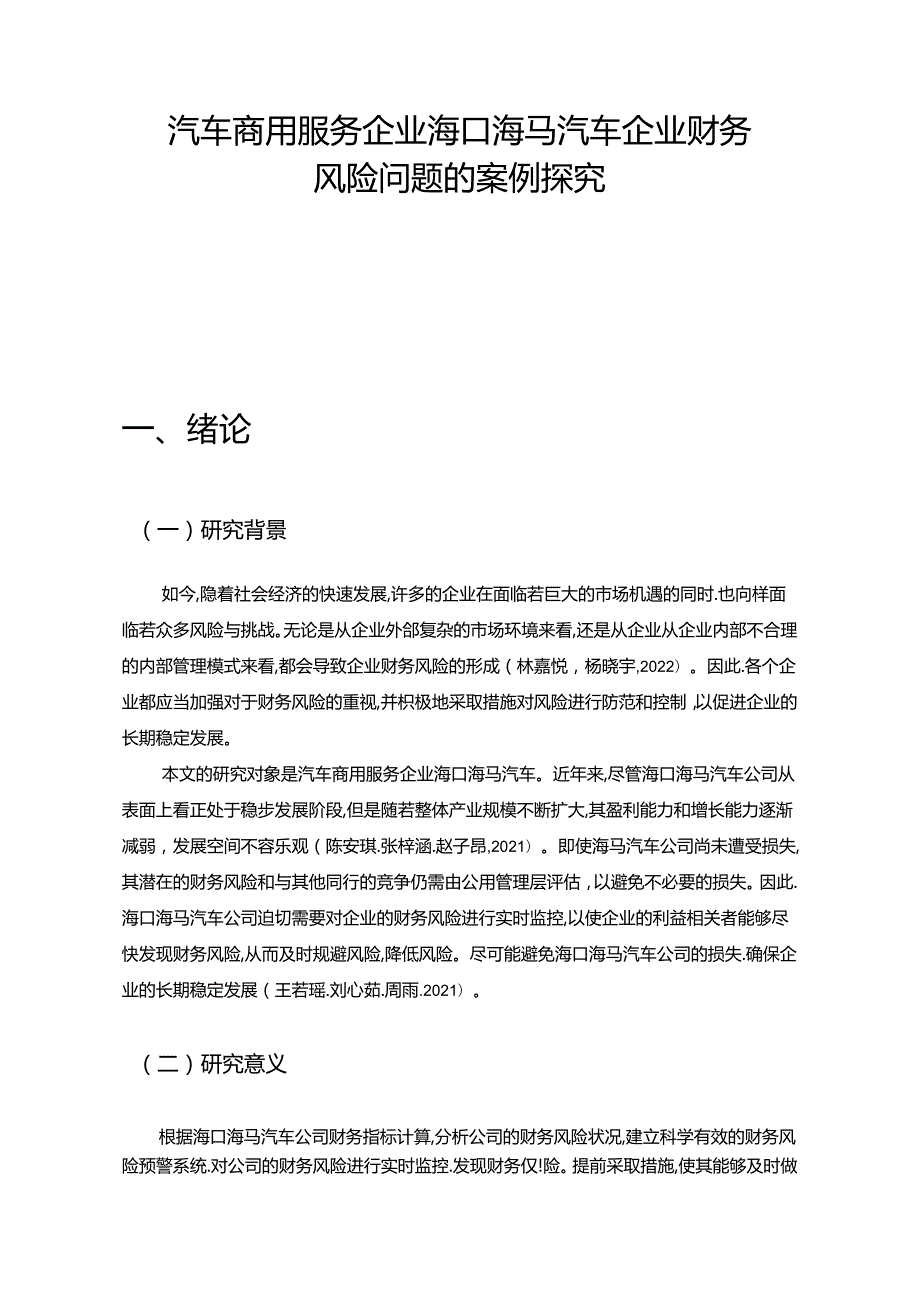 汽车商用服务企业海口海马汽车企业财务风险问题的案例探究

一、绪论

（一）研究背景

如今,隐着社会经济的快速发展,许多的企业在面临若巨大的市场机遇的同时.也向样面临若众多风险与挑战。无论是从企业外部复杂的市场环境来看,还是从企业从企业内部不合理的内部管理模式来看,都会导致企业财务风险的形成（林嘉悦，杨晓宇,2022）。因此.各个企业都应当加强对于财务风险的重视,并积极地采取措施对风险进行防范和控制,以促进企业的长期稳定发展。

本文的研究对象是汽车商用服务企业海口海马汽车。近年来,尽管海口海马汽车公司从表面上看正处于稳步发展阶段,但是随若整体产业规模不断扩大,其盈利能力和增长能力逐渐减弱，发展空间不容乐观（陈安琪.张梓涵.赵子昂,2021）。即使海马汽车公司尚未遭受损失,其潜在的财务风险和与其他同行的竞争仍需由公用管理层评估，以避免不必要的损失。因此.海口海马汽车公司迫切需要对企业的财务风险进行实时监控,以使企业的利益相关者能够尽快发现财务风险,从而及时规避风险,降低风险。尽可能避免海口海马汽车公司的损失.确保企业的长期稳定发展（王若瑶.刘心茹.周雨.2021）。

（二）研究意义

根据海口海马汽车公司财务指标计算,分析公司的财务风险状况,建立科学有效的财务风险预警系统.对公司的财务风险进行实时监控.发现财务仅!险。提前采取措施,使其能够及时做